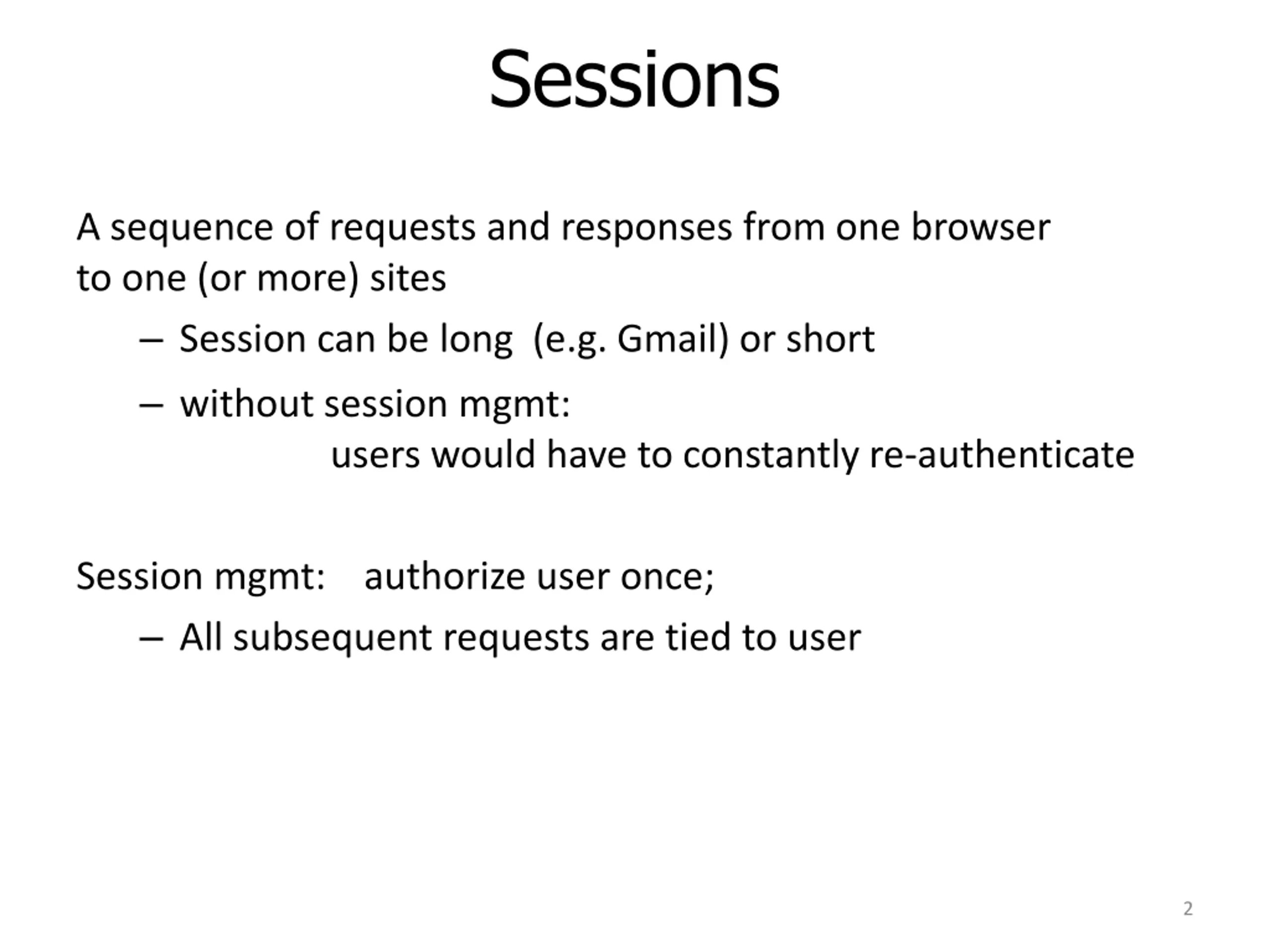 Sessions

A sequence of requests and responses from one browser to one (or more) sites

– Session can be long (e.g. Gmail) or short

– without session mgmt:
users would have to constantly re-authenticate

Session mgmt: authorize user once;

– All subsequent requests are tied to user

2